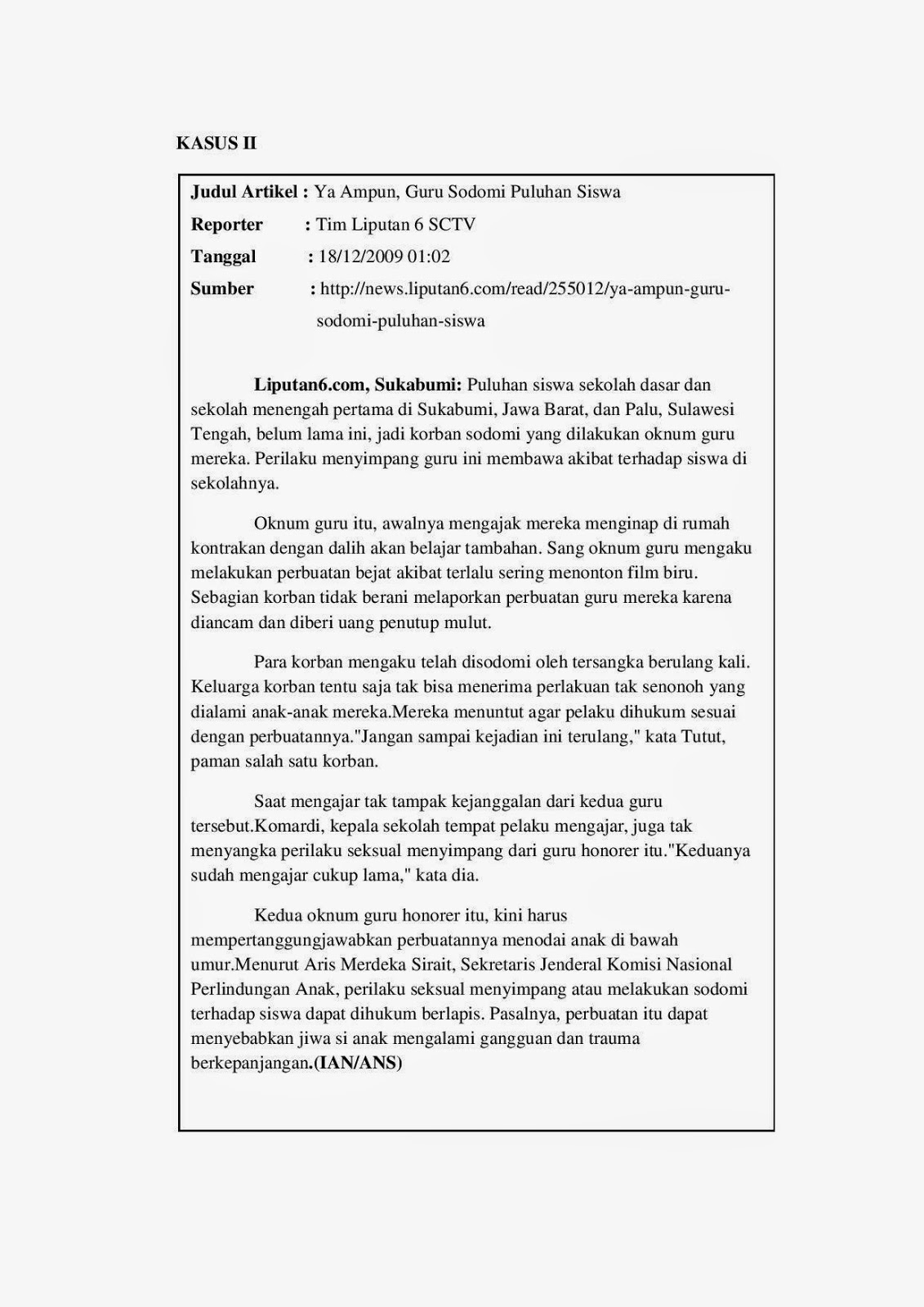 KASUS II

Judul Artikel : Ya Ampun, Guru Sodomi Puluhan Siswa
Reporter : Tim Liputan 6 SCTV
Tanggal : 18/12/2009 01:02
Sumber : http://news.liputan6.com/read/255012/ya-ampun-guru-sodomi-puluhan-siswa

Liputan6.com, Sukabumi: Puluhan siswa sekolah dasar dan sekolah menengah pertama di Sukabumi, Jawa Barat, dan Palu, Sulawesi Tengah, belum lama ini, jadi korban sodomi yang dilakukan oknum guru mereka. Perilaku menyimpang guru ini membawa akibat terhadap siswa di sekolahnya.

Oknum guru itu, awalnya mengajak mereka menginap di rumah kontrakan dengan dalih akan belajar tambahan. Sang oknum guru mengaku melakukan perbuatan bejat akibat terlalu sering menonton film biru. Sebagian korban tidak berani melaporkan perbuatan guru mereka karena diancam dan diberi uang penutup mulut.

Para korban mengaku telah disodomi oleh tersangka berulang kali. Keluarga korban tentu saja tak bisa menerima perlakuan tak senonoh yang dialami anak-anak mereka.Mereka menuntut agar pelaku dihukum sesuai dengan perbuatannya."Jangan sampai kejadian ini terulang," kata Tutut, paman salah satu korban.

Saat mengajar tak tampak kejanggalan dari kedua guru tersebut.Komardi, kepala sekolah tempat pelaku mengajar, juga tak menyangka perilaku seksual menyimpang dari guru honorer itu."Keduanya sudah mengajar cukup lama," kata dia.

Kedua oknum guru honorer itu, kini harus mempertanggungjawabkan perbuatannya menodai anak di bawah umur.Menurut Aris Merdeka Sirait, Sekretaris Jenderal Komisi Nasional Perlindungan Anak, perilaku seksual menyimpang atau melakukan sodomi terhadap siswa dapat dihukum berlapis. Pasalnya, perbuatan itu dapat menyebabkan jiwa si anak mengalami gangguan dan trauma berkepanjangan.(IAN/ANS)